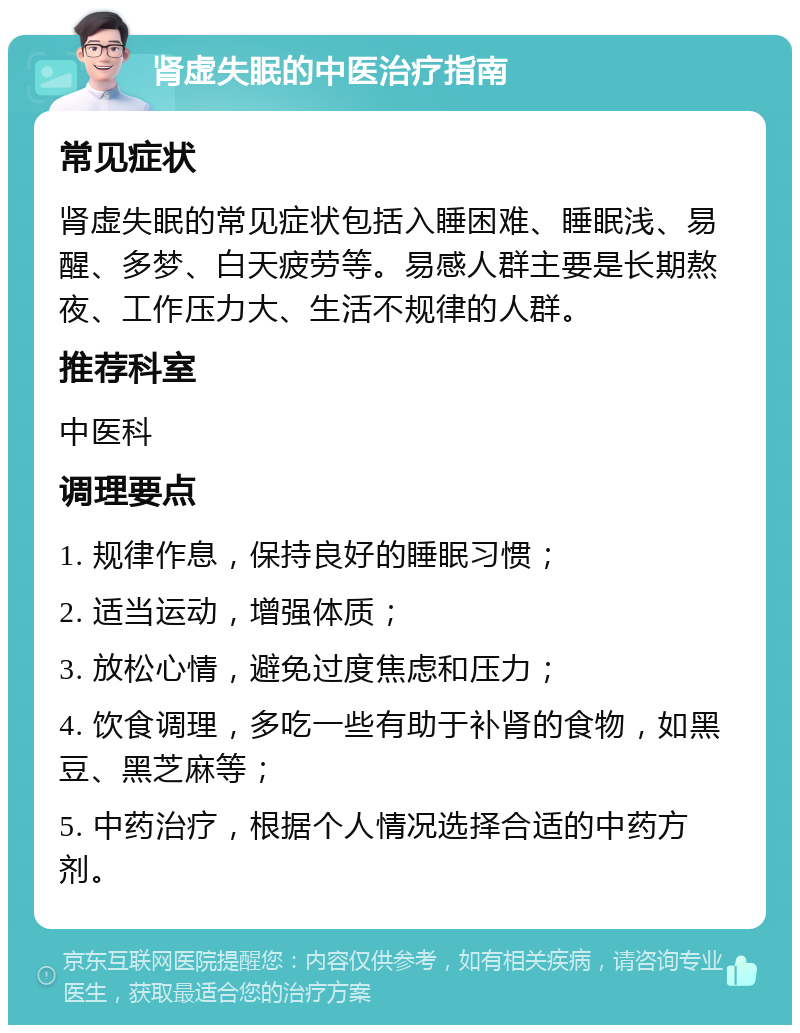 肾虚失眠的中医治疗指南

常见症状

肾虚失眠的常见症状包括入睡困难、睡眠浅、易醒、多梦、白天疲劳等。易感人群主要是长期熬夜、工作压力大、生活不规律的人群。

推荐科室

中医科

调理要点

1. 规律作息，保持良好的睡眠习惯；

2. 适当运动，增强体质；

3. 放松心情，避免过度焦虑和压力；

4. 饮食调理，多吃一些有助于补肾的食物，如黑豆、黑芝麻等；

5. 中药治疗，根据个人情况选择合适的中药方剂。

京东互联网医院提醒您：内容仅供参考，如有相关疾病，请咨询专业医生，获取最适合您的治疗方案